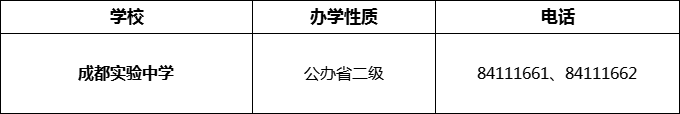 | 学校 | 办学性质 | 电话 |
|---|---|---|
| 成都实验中学 | 公办省二级 | 84111661、84111662 |